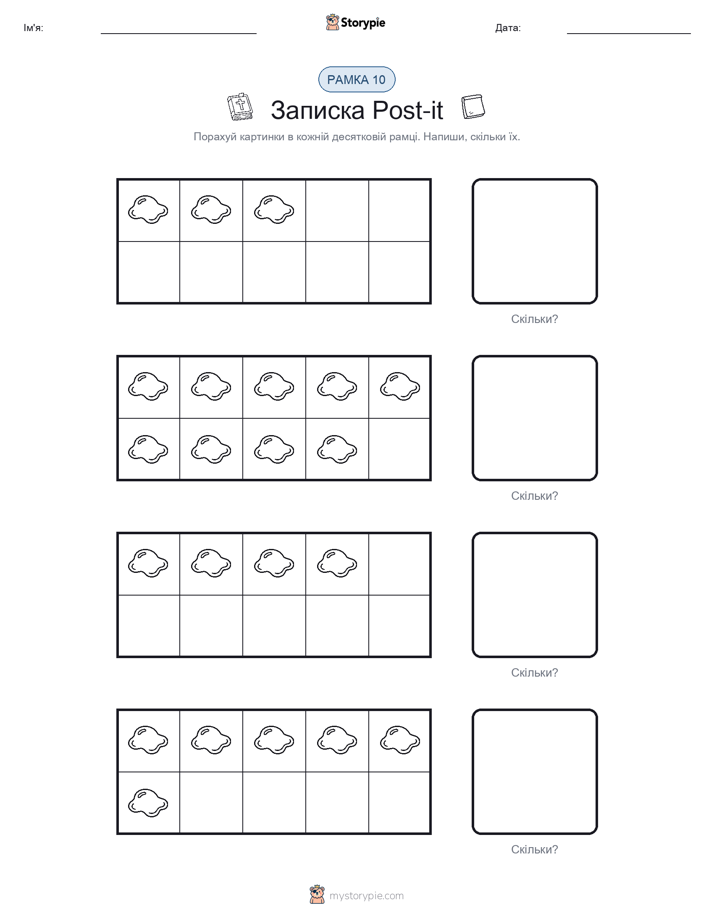 Ім'я:

Storypie

Дата:

РАМКА 10

Записка Post-it

Порахуй картинки в кожній десятковій рамці. Напиши, скільки їх.

Скільки?

Скільки?

Скільки?

Скільки?

mystorypie.com